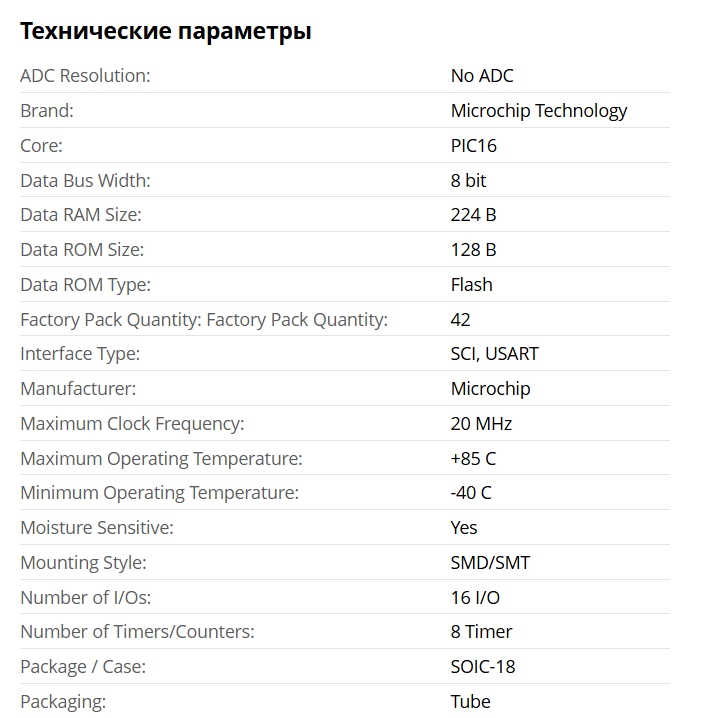 Технические параметры

| | |
|---|---|
| ADC Resolution: | No ADC |
| Brand: | Microchip Technology |
| Core: | PIC16 |
| Data Bus Width: | 8 bit |
| Data RAM Size: | 224 B |
| Data ROM Size: | 128 B |
| Data ROM Type: | Flash |
| Factory Pack Quantity: Factory Pack Quantity: | 42 |
| Interface Type: | SCI, USART |
| Manufacturer: | Microchip |
| Maximum Clock Frequency: | 20 MHz |
| Maximum Operating Temperature: | +85 C |
| Minimum Operating Temperature: | -40 C |
| Moisture Sensitive: | Yes |
| Mounting Style: | SMD/SMT |
| Number of I/Os: | 16 I/O |
| Number of Timers/Counters: | 8 Timer |
| Package / Case: | SOIC-18 |
| Packaging: | Tube |